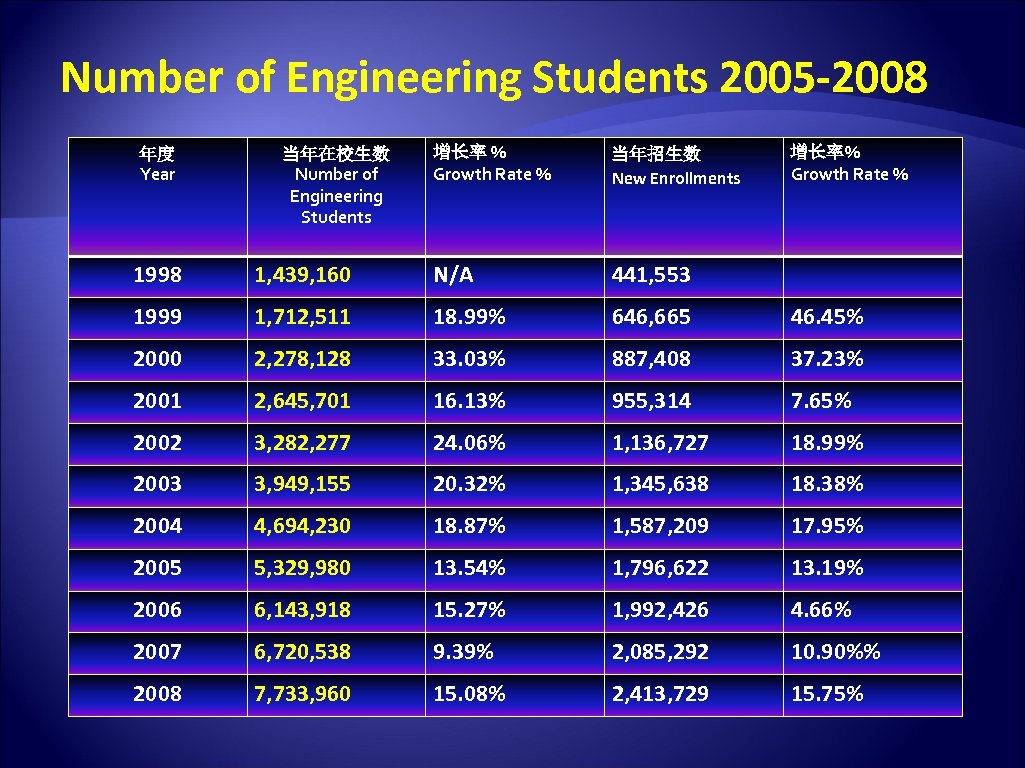 Number of Engineering Students 2005-2008

| 年度 Year | 当年在校生数 Number of Engineering Students | 增长率 % Growth Rate % | 当年招生数 New Enrollments | 增长率% Growth Rate % |
|---|---|---|---|---|
| 1998 | 1,439,160 | N/A | 441,553 | |
| 1999 | 1,712,511 | 18.99% | 646,665 | 46.45% |
| 2000 | 2,278,128 | 33.03% | 887,408 | 37.23% |
| 2001 | 2,645,701 | 16.13% | 955,314 | 7.65% |
| 2002 | 3,282,277 | 24.06% | 1,136,727 | 18.99% |
| 2003 | 3,949,155 | 20.32% | 1,345,638 | 18.38% |
| 2004 | 4,694,230 | 18.87% | 1,587,209 | 17.95% |
| 2005 | 5,329,980 | 13.54% | 1,796,622 | 13.19% |
| 2006 | 6,143,918 | 15.27% | 1,992,426 | 4.66% |
| 2007 | 6,720,538 | 9.39% | 2,085,292 | 10.90%% |
| 2008 | 7,733,960 | 15.08% | 2,413,729 | 15.75% |